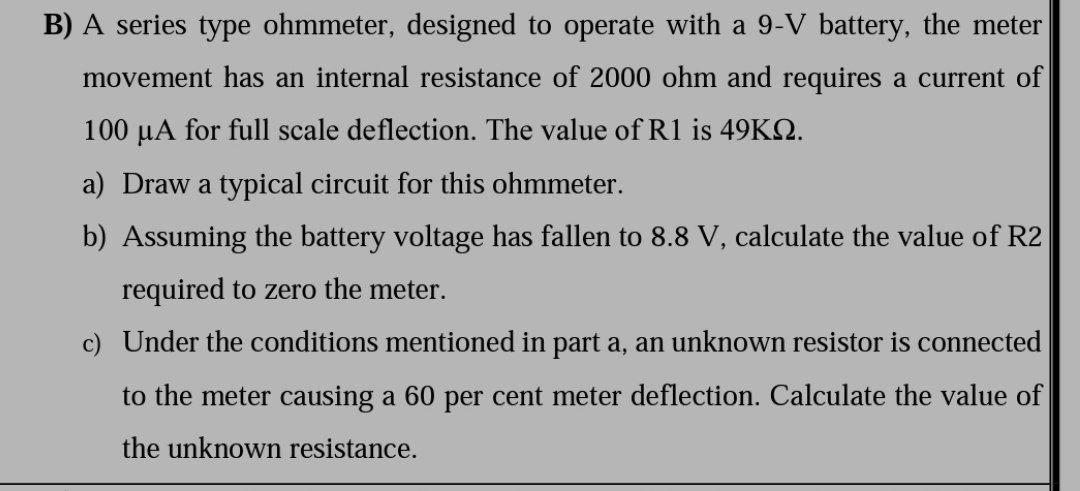 B) A series type ohmmeter, designed to operate with a 9-V battery, the meter movement has an internal resistance of 2000 ohm and requires a current of 100 μA for full scale deflection. The value of R1 is 49KΩ.

a) Draw a typical circuit for this ohmmeter.

b) Assuming the battery voltage has fallen to 8.8 V, calculate the value of R2 required to zero the meter.

c) Under the conditions mentioned in part a, an unknown resistor is connected to the meter causing a 60 per cent meter deflection. Calculate the value of the unknown resistance.